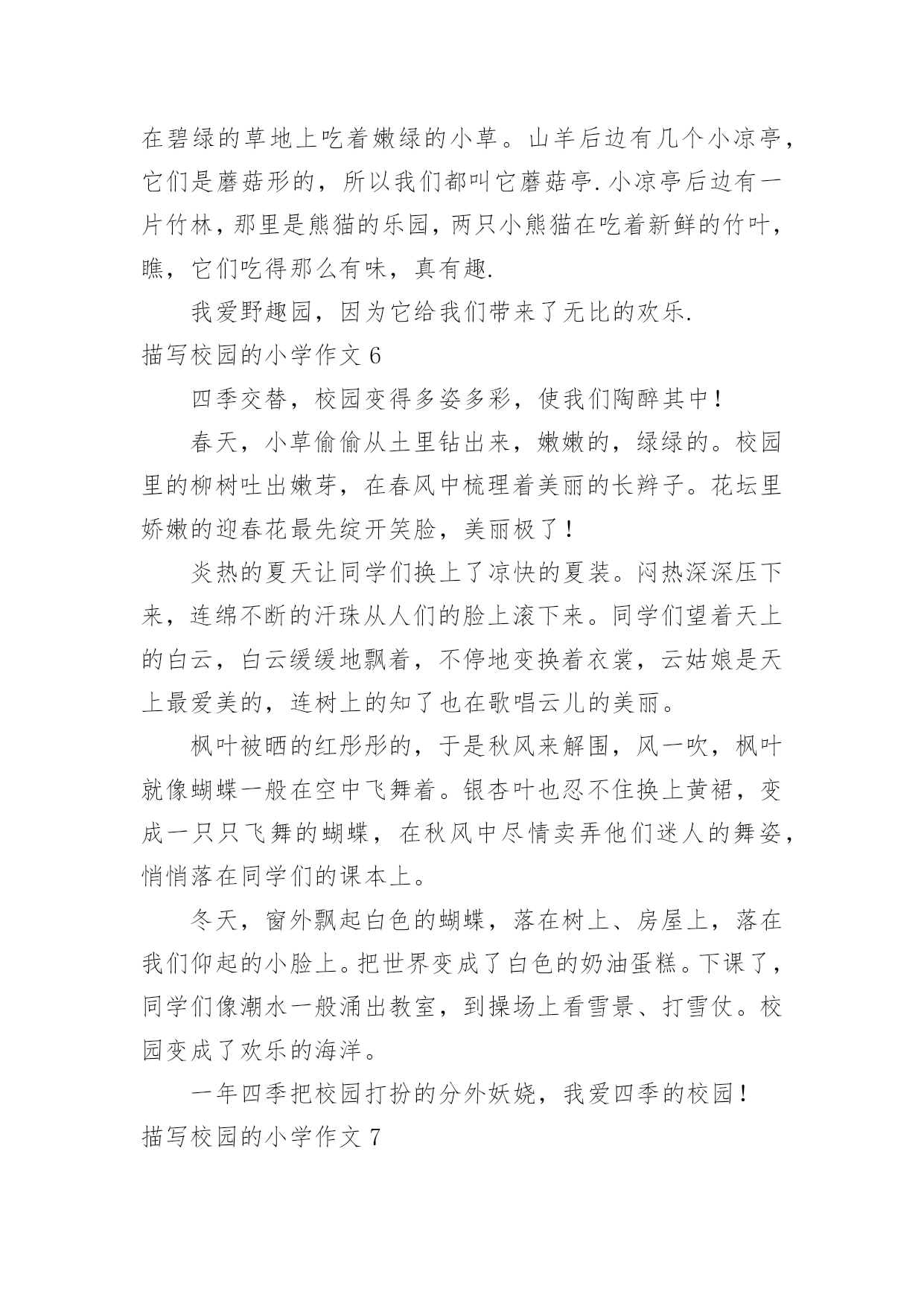 在碧绿的草地上吃着嫩绿的小草。山羊后边有几个小凉亭，它们是蘑菇形的，所以我们都叫它蘑菇亭.小凉亭后边有一片竹林，那里是熊猫的乐园，两只小熊猫在吃着新鲜的竹叶，瞧，它们吃得那么有味，真有趣.

我爱野趣园，因为它给我们带来了无比的欢乐.

描写校园的小学作文 6

四季交替，校园变得多姿多彩，使我们陶醉其中!

春天，小草偷偷从土里钻出来，嫩嫩的，绿绿的。校园里的柳树吐出嫩芽，在春风中梳理着美丽的长辫子。花坛里娇嫩的迎春花最先绽开笑脸，美丽极了!

炎热的夏天让同学们换上了凉快的夏装。闷热深深压下来，连绵不断的汗珠从人们的脸上滚下来。同学们望着天上的白云，白云缓缓地飘着，不停地变换着衣裳，云姑娘是天上最爱美的，连树上的知了也在歌唱云儿的美丽。

枫叶被晒的红彤彤的，于是秋风来解围，风一吹，枫叶就像蝴蝶一般在空中飞舞着。银杏叶也忍不住换上黄裙，变成一只只飞舞的蝴蝶，在秋风中尽情卖弄他们迷人的舞姿，悄悄落在同学们的课本上。

冬天，窗外飘起白色的蝴蝶，落在树上、房屋上，落在我们仰起的小脸上。把世界变成了白色的奶油蛋糕。下课了，同学们像潮水一般涌出教室，到操场上看雪景、打雪仗。校园变成了欢乐的海洋。

一年四季把校园打扮的分外妖娆，我爱四季的校园!

描写校园的小学作文 7